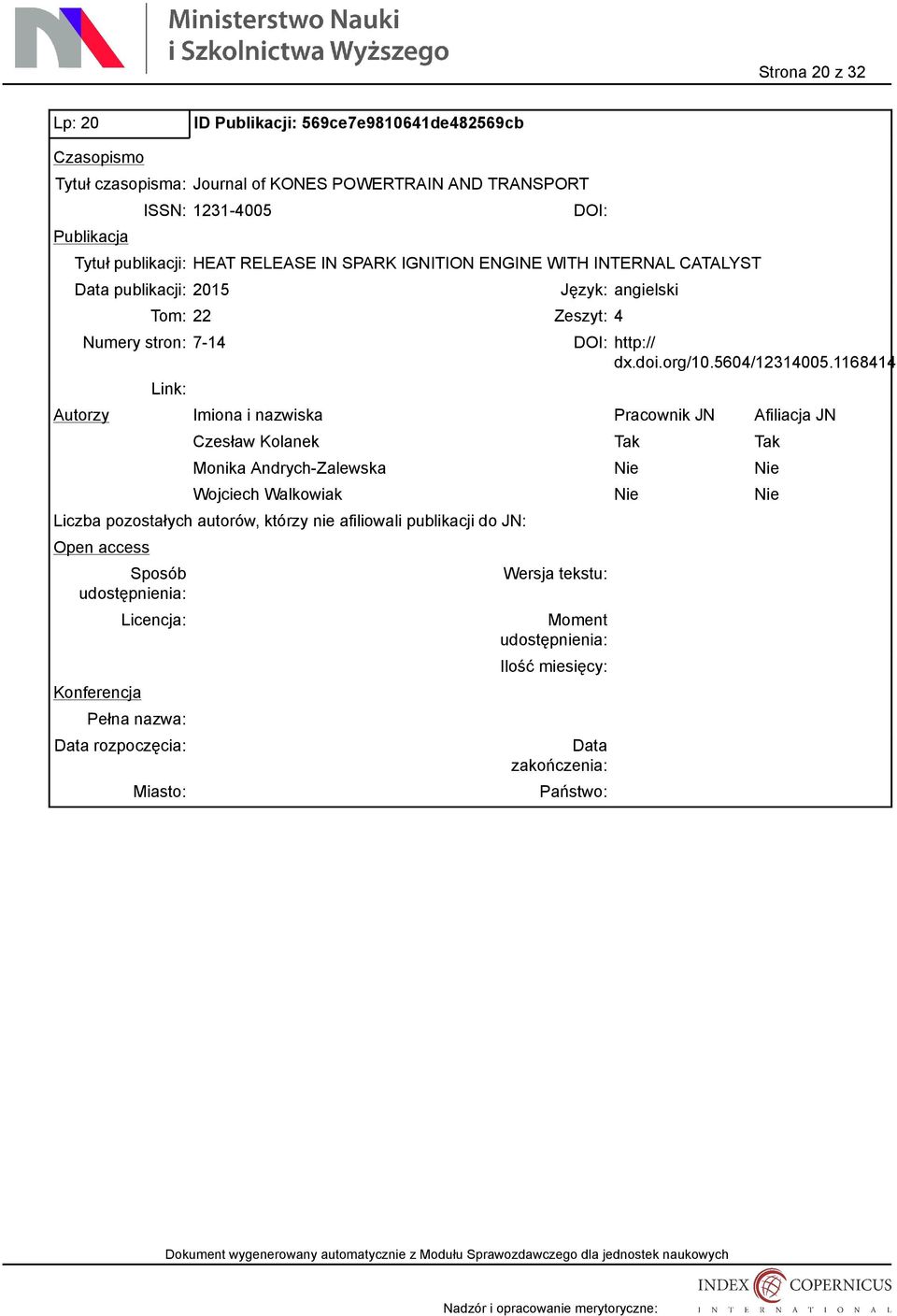 Ministerstwo Nauki i Szkolnictwa Wyższego

Strona 20 z 32

Lp: 20

ID Publikacji: 569ce7e9810641de482569cb

Czasopismo

Tytuł czasopisma: Journal of KONES POWERTRAIN AND TRANSPORT

ISSN: 1231-4005

DOI:

Publikacja

Tytuł publikacji: HEAT RELEASE IN SPARK IGNITION ENGINE WITH INTERNAL CATALYST

Data publikacji: 2015

Język: angielski

Tom: 22

Zeszyt: 4

Numery stron: 7-14

DOI: http://dx.doi.org/10.5604/12314005.1168414

Link:

| Autorzy | Imiona i nazwiska | Pracownik JN | Afiliacja JN |
|---|---|---|---|
| | Czesław Kolanek | Tak | Tak |
| | Monika Andrych-Zalewska | Nie | Nie |
| | Wojciech Walkowiak | Nie | Nie |

Liczba pozostałych autorów, którzy nie afiliowali publikacji do JN:

Open access

Sposób udostępnienia:

Wersja tekstu:

Licencja:

Moment udostępnienia:

Ilość miesięcy:

Konferencja

Pełna nazwa:

Data rozpoczęcia:

Data zakończenia:

Miasto:

Państwo:

Dokument wygenerowany automatycznie z Modułu Sprawozdawczego dla jednostek naukowych

Nadzór i opracowanie merytoryczne:

INDEX COPERNICUS INTERNATIONAL